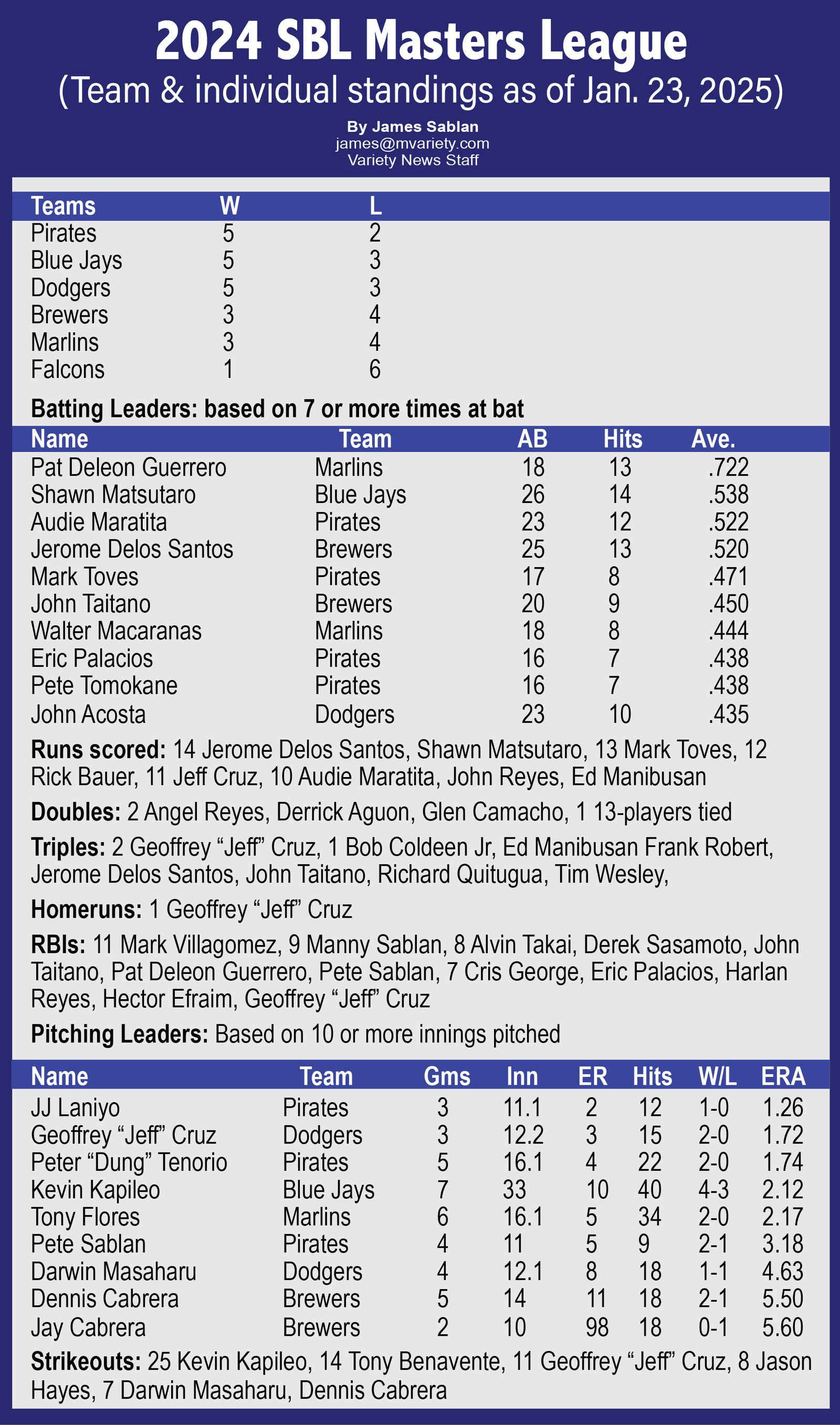 2024 SBL Masters League
(Team & individual standings as of Jan. 23, 2025)

By James Sablan
james@mvariety.com
Variety News Staff

| Teams | W | L |
|---|---|---|
| Pirates | 5 | 2 |
| Blue Jays | 5 | 3 |
| Dodgers | 5 | 3 |
| Brewers | 3 | 4 |
| Marlins | 3 | 4 |
| Falcons | 1 | 6 |

Batting Leaders: based on 7 or more times at bat

| Name | Team | AB | Hits | Ave. |
|---|---|---|---|---|
| Pat Deleon Guerrero | Marlins | 18 | 13 | .722 |
| Shawn Matsutaro | Blue Jays | 26 | 14 | .538 |
| Audie Maratita | Pirates | 23 | 12 | .522 |
| Jerome Delos Santos | Brewers | 25 | 13 | .520 |
| Mark Toves | Pirates | 17 | 8 | .471 |
| John Taitano | Brewers | 20 | 9 | .450 |
| Walter Macaranas | Marlins | 18 | 8 | .444 |
| Eric Palacios | Pirates | 16 | 7 | .438 |
| Pete Tomokane | Pirates | 16 | 7 | .438 |
| John Acosta | Dodgers | 23 | 10 | .435 |

Runs scored: 14 Jerome Delos Santos, Shawn Matsutaro, 13 Mark Toves, 12 Rick Bauer, 11 Jeff Cruz, 10 Audie Maratita, John Reyes, Ed Manibusan

Doubles: 2 Angel Reyes, Derrick Aguon, Glen Camacho, 1 13-players tied

Triples: 2 Geoffrey “Jeff” Cruz, 1 Bob Coldeen Jr, Ed Manibusan Frank Robert, Jerome Delos Santos, John Taitano, Richard Quitugua, Tim Wesley,

Homeruns: 1 Geoffrey “Jeff” Cruz

RBIs: 11 Mark Villagomez, 9 Manny Sablan, 8 Alvin Takai, Derek Sasamoto, John Taitano, Pat Deleon Guerrero, Pete Sablan, 7 Cris George, Eric Palacios, Harlan Reyes, Hector Efraim, Geoffrey “Jeff” Cruz

Pitching Leaders: Based on 10 or more innings pitched

| Name | Team | Gms | Inn | ER | Hits | W/L | ERA |
|---|---|---|---|---|---|---|---|
| JJ Laniyo | Pirates | 3 | 11.1 | 2 | 12 | 1-0 | 1.26 |
| Geoffrey “Jeff” Cruz | Dodgers | 3 | 12.2 | 3 | 15 | 2-0 | 1.72 |
| Peter “Dung” Tenorio | Pirates | 5 | 16.1 | 4 | 22 | 2-0 | 1.74 |
| Kevin Kapileo | Blue Jays | 7 | 33 | 10 | 40 | 4-3 | 2.12 |
| Tony Flores | Marlins | 6 | 16.1 | 5 | 34 | 2-0 | 2.17 |
| Pete Sablan | Pirates | 4 | 11 | 5 | 9 | 2-1 | 3.18 |
| Darwin Masaharu | Dodgers | 4 | 12.1 | 8 | 18 | 1-1 | 4.63 |
| Dennis Cabrera | Brewers | 5 | 14 | 11 | 18 | 2-1 | 5.50 |
| Jay Cabrera | Brewers | 2 | 10 | 98 | 18 | 0-1 | 5.60 |

Strikeouts: 25 Kevin Kapileo, 14 Tony Benavente, 11 Geoffrey “Jeff” Cruz, 8 Jason Hayes, 7 Darwin Masaharu, Dennis Cabrera